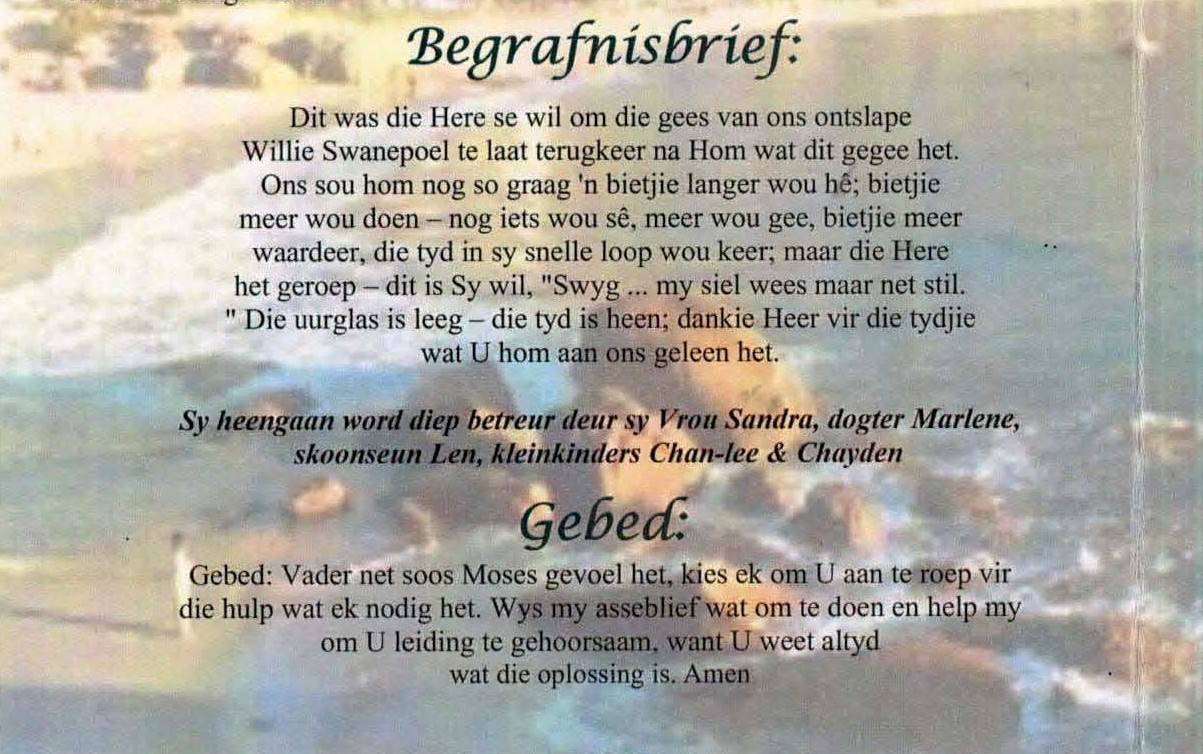 Begrafnisbrief:

Dit was die Here se wil om die gees van ons ontslape Willie Swanepoel te laat terugkeer na Hom wat dit gegee het. Ons sou hom nog so graag 'n bietjie langer wou hê; bietjie meer wou doen – nog iets wou sê, meer wou gee, bietjie meer waardeer, die tyd in sy snelle loop wou keer; maar die Here het geroep – dit is Sy wil, "Swyg ... my siel wees maar net stil. " Die uurglas is leeg – die tyd is heen; dankie Heer vir die tydjie wat U hom aan ons geleen het.

Sy heengaan word diep betreur deur sy Vrou Sandra, dogter Marlene, skoonseun Len, kleinkinders Chan-lee & Chayden

Gebed:

Gebed: Vader net soos Moses gevoel het, kies ek om U aan te roep vir die hulp wat ek nodig het. Wys my asseblief wat om te doen en help my om U leiding te gehoorsaam, want U weet altyd wat die oplossing is. Amen